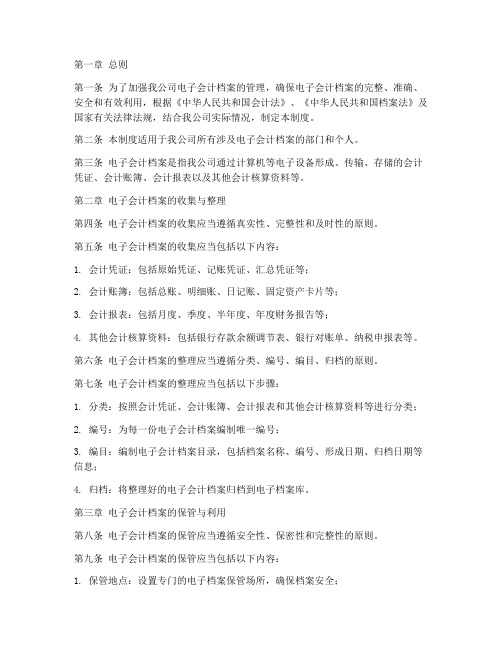 第一章 总则

第一条 为了加强我公司电子会计档案的管理，确保电子会计档案的完整、准确、安全和有效利用，根据《中华人民共和国会计法》、《中华人民共和国档案法》及国家有关法律法规，结合我公司实际情况，制定本制度。

第二条 本制度适用于我公司所有涉及电子会计档案的部门和个人。

第三条 电子会计档案是指我公司通过计算机等电子设备形成、传输、存储的会计凭证、会计账簿、会计报表以及其他会计核算资料等。

第二章 电子会计档案的收集与整理

第四条 电子会计档案的收集应当遵循真实性、完整性和及时性的原则。

第五条 电子会计档案的收集应当包括以下内容：

1. 会计凭证：包括原始凭证、记账凭证、汇总凭证等；

2. 会计账簿：包括总账、明细账、日记账、固定资产卡片等；

3. 会计报表：包括月度、季度、半年度、年度财务报告等；

4. 其他会计核算资料：包括银行存款余额调节表、银行对账单、纳税申报表等。

第六条 电子会计档案的整理应当遵循分类、编号、编目、归档的原则。

第七条 电子会计档案的整理应当包括以下步骤：

1. 分类：按照会计凭证、会计账簿、会计报表和其他会计核算资料等进行分类；

2. 编号：为每一份电子会计档案编制唯一编号；

3. 编目：编制电子会计档案目录，包括档案名称、编号、形成日期、归档日期等信息；

4. 归档：将整理好的电子会计档案归档到电子档案库。

第三章 电子会计档案的保管与利用

第八条 电子会计档案的保管应当遵循安全性、保密性和完整性的原则。

第九条 电子会计档案的保管应当包括以下内容：

1. 保管地点：设置专门的电子档案保管场所，确保档案安全；